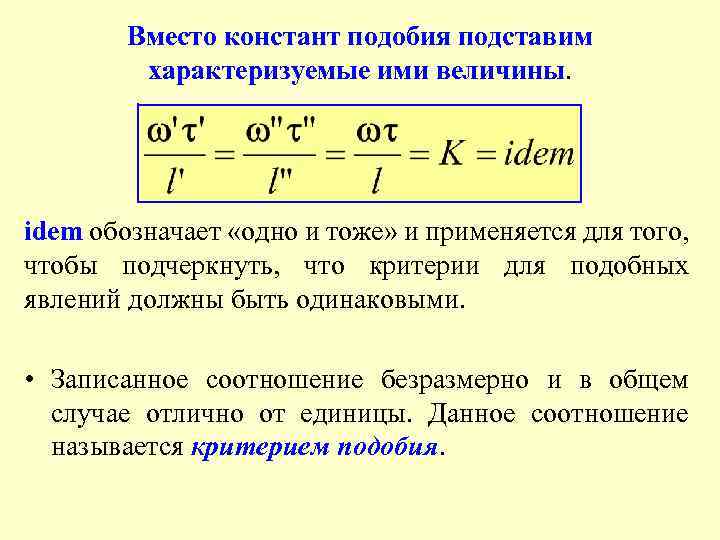 Вместо констант подобия подставим характеризуемые ими величины.

$\frac{\omega'\tau'}{l'} = \frac{\omega''\tau''}{l''} = \frac{\omega\tau}{l} = K = idem$

idem обозначает «одно и тоже» и применяется для того, чтобы подчеркнуть, что критерии для подобных явлений должны быть одинаковыми.

• Записанное соотношение безразмерно и в общем случае отлично от единицы. Данное соотношение называется критерием подобия.